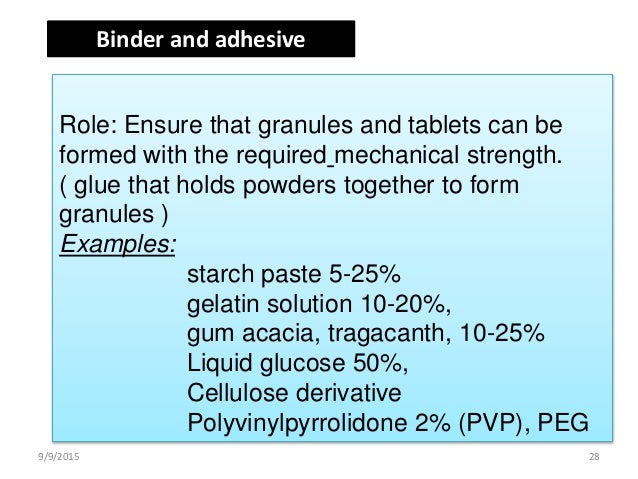 Binder and adhesive

Role: Ensure that granules and tablets can be formed with the required_mechanical strength. ( glue that holds powders together to form granules )
Examples:
starch paste 5-25%
gelatin solution 10-20%,
gum acacia, tragacanth, 10-25%
Liquid glucose 50%,
Cellulose derivative
Polyvinylpyrrolidone 2% (PVP), PEG

9/9/2015

28